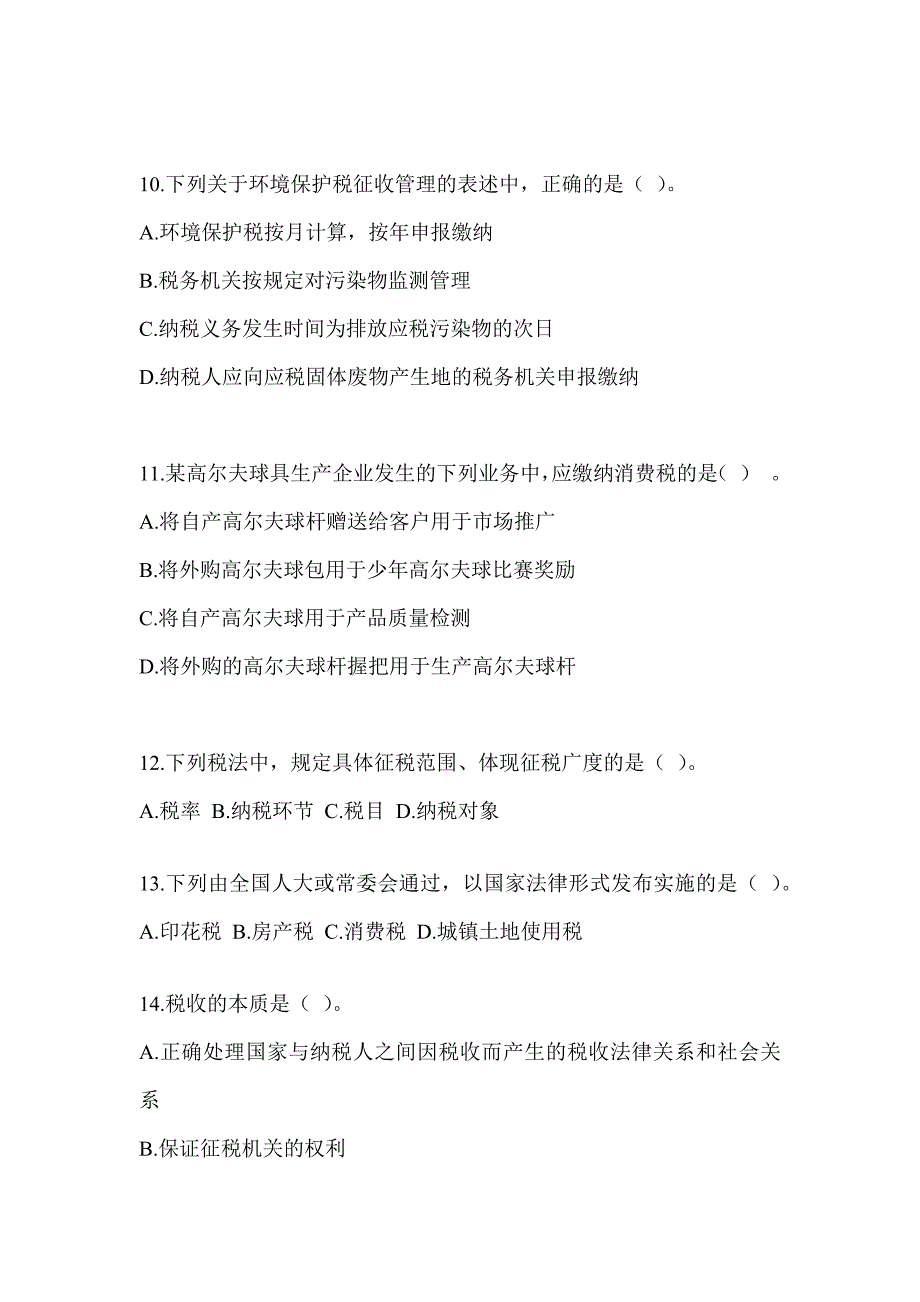 10.下列关于环境保护税征收管理的表述中，正确的是（ ）。

A.环境保护税按月计算，按年申报缴纳

B.税务机关按规定对污染物监测管理

C.纳税义务发生时间为排放应税污染物的次日

D.纳税人应向应税固体废物产生地的税务机关申报缴纳

11.某高尔夫球具生产企业发生的下列业务中，应缴纳消费税的是( ) 。

A.将自产高尔夫球杆赠送给客户用于市场推广

B.将外购高尔夫球包用于少年高尔夫球比赛奖励

C.将自产高尔夫球用于产品质量检测

D.将外购的高尔夫球杆握把用于生产高尔夫球杆

12.下列税法中，规定具体征税范围、体现征税广度的是（ ）。

A.税率 B.纳税环节 C.税目 D.纳税对象

13.下列由全国人大或常委会通过，以国家法律形式发布实施的是（ ）。

A.印花税 B.房产税 C.消费税 D.城镇土地使用税

14.税收的本质是（ ）。

A.正确处理国家与纳税人之间因税收而产生的税收法律关系和社会关系

B.保证征税机关的权利